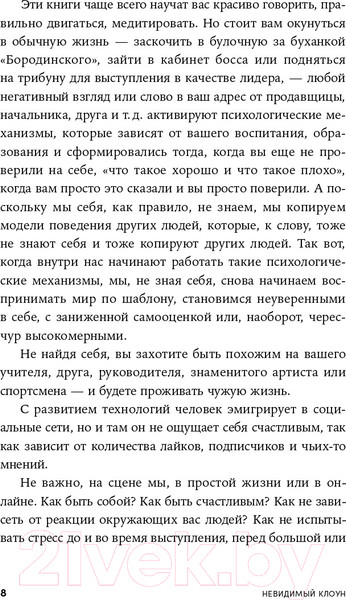 Эти книги чаще всего научат вас красиво говорить, правильно двигаться, медитировать. Но стоит вам окунуться в обычную жизнь — заскочить в булочную за буханкой «Бородинского», зайти в кабинет босса или подняться на трибуну для выступления в качестве лидера, — любой негативный взгляд или слово в ваш адрес от продавщицы, начальника, друга и т. д. активируют психологические механизмы, которые зависят от вашего воспитания, образования и сформировались тогда, когда вы еще не проверили на себе, «что такое хорошо и что такое плохо», когда вам просто это сказали и вы просто поверили. А поскольку мы себя, как правило, не знаем, мы копируем модели поведения других людей, которые, к слову, тоже не знают себя и тоже копируют других людей. Так вот, когда внутри нас начинают работать такие психологические механизмы, мы, не зная себя, снова начинаем воспринимать мир по шаблону, становимся неуверенными в себе, с заниженной самооценкой или, наоборот, чересчур высокомерными.

Не найдя себя, вы захотите быть похожим на вашего учителя, друга, руководителя, знаменитого артиста или спортсмена — и будете проживать чужую жизнь.

С развитием технологий человек эмигрирует в социальные сети, но и там он не ощущает себя счастливым, так как зависит от количества лайков, подписчиков и чьих-то мнений.

Не важно, на сцене мы, в простой жизни или в онлайне. Как быть собой? Как быть счастливым? Как не зависеть от реакции окружающих вас людей? Как не испытывать стресс до и во время выступления, перед большой или

21vek.by

8

НЕВИДИМЫЙ КЛОУН